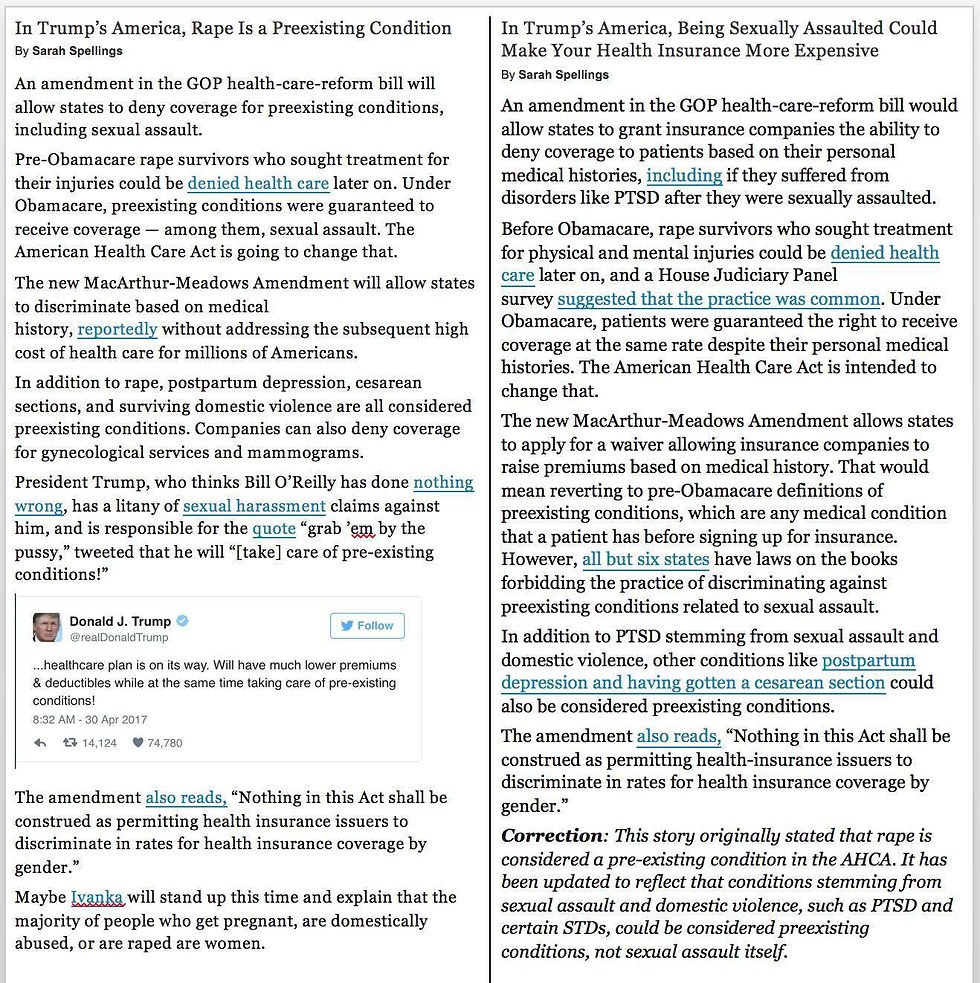 In Trump's America, Rape Is a Preexisting Condition
By Sarah Spellings

An amendment in the GOP health-care-reform bill will allow states to deny coverage for preexisting conditions, including sexual assault.

Pre-Obamacare rape survivors who sought treatment for their injuries could be denied health care later on. Under Obamacare, preexisting conditions were guaranteed to receive coverage — among them, sexual assault. The American Health Care Act is going to change that.

The new MacArthur-Meadows Amendment will allow states to discriminate based on medical history, reportedly without addressing the subsequent high cost of health care for millions of Americans.

In addition to rape, postpartum depression, cesarean sections, and surviving domestic violence are all considered preexisting conditions. Companies can also deny coverage for gynecological services and mammograms.

President Trump, who thinks Bill O'Reilly has done nothing wrong, has a litany of sexual harassment claims against him, and is responsible for the quote "grab 'em by the pussy," tweeted that he will "[take] care of pre-existing conditions!"

Donald J. Trump
@realDonaldTrump
Follow

...healthcare plan is on its way. Will have much lower premiums & deductibles while at the same time taking care of pre-existing conditions!
8:32 AM - 30 Apr 2017
14,124 74,780

The amendment also reads, "Nothing in this Act shall be construed as permitting health insurance issuers to discriminate in rates for health insurance coverage by gender."

Maybe Ivanka will stand up this time and explain that the majority of people who get pregnant, are domestically abused, or are raped are women.

In Trump's America, Being Sexually Assaulted Could Make Your Health Insurance More Expensive
By Sarah Spellings

An amendment in the GOP health-care-reform bill would allow states to grant insurance companies the ability to deny coverage to patients based on their personal medical histories, including if they suffered from disorders like PTSD after they were sexually assaulted.

Before Obamacare, rape survivors who sought treatment for physical and mental injuries could be denied health care later on, and a House Judiciary Panel survey suggested that the practice was common. Under Obamacare, patients were guaranteed the right to receive coverage at the same rate despite their personal medical histories. The American Health Care Act is intended to change that.

The new MacArthur-Meadows Amendment allows states to apply for a waiver allowing insurance companies to raise premiums based on medical history. That would mean reverting to pre-Obamacare definitions of preexisting conditions, which are any medical condition that a patient has before signing up for insurance. However, all but six states have laws on the books forbidding the practice of discriminating against preexisting conditions related to sexual assault.

In addition to PTSD stemming from sexual assault and domestic violence, other conditions like postpartum depression and having gotten a cesarean section could also be considered preexisting conditions.

The amendment also reads, "Nothing in this Act shall be construed as permitting health-insurance issuers to discriminate in rates for health insurance coverage by gender."

Correction: This story originally stated that rape is considered a pre-existing condition in the AHCA. It has been updated to reflect that conditions stemming from sexual assault and domestic violence, such as PTSD and certain STDs, could be considered preexisting conditions, not sexual assault itself.